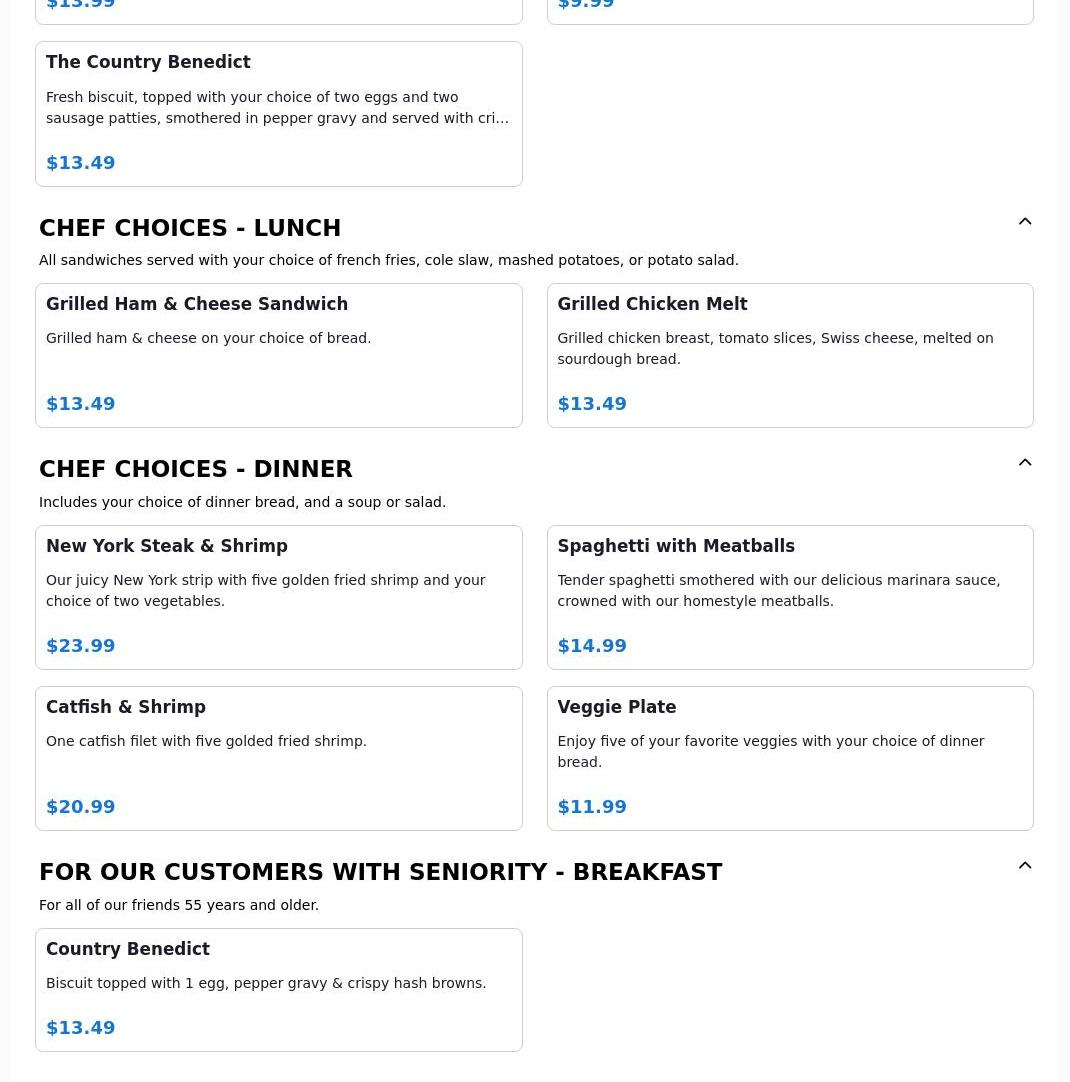 $13.99

$9.99

The Country Benedict

Fresh biscuit, topped with your choice of two eggs and two sausage patties, smothered in pepper gravy and served with cri...

$13.49

CHEF CHOICES - LUNCH

All sandwiches served with your choice of french fries, cole slaw, mashed potatoes, or potato salad.

Grilled Ham & Cheese Sandwich

Grilled ham & cheese on your choice of bread.

$13.49

Grilled Chicken Melt

Grilled chicken breast, tomato slices, Swiss cheese, melted on sourdough bread.

$13.49

CHEF CHOICES - DINNER

Includes your choice of dinner bread, and a soup or salad.

New York Steak & Shrimp

Our juicy New York strip with five golden fried shrimp and your choice of two vegetables.

$23.99

Spaghetti with Meatballs

Tender spaghetti smothered with our delicious marinara sauce, crowned with our homestyle meatballs.

$14.99

Catfish & Shrimp

One catfish filet with five golded fried shrimp.

$20.99

Veggie Plate

Enjoy five of your favorite veggies with your choice of dinner bread.

$11.99

FOR OUR CUSTOMERS WITH SENIORITY - BREAKFAST

For all of our friends 55 years and older.

Country Benedict

Biscuit topped with 1 egg, pepper gravy & crispy hash browns.

$13.49